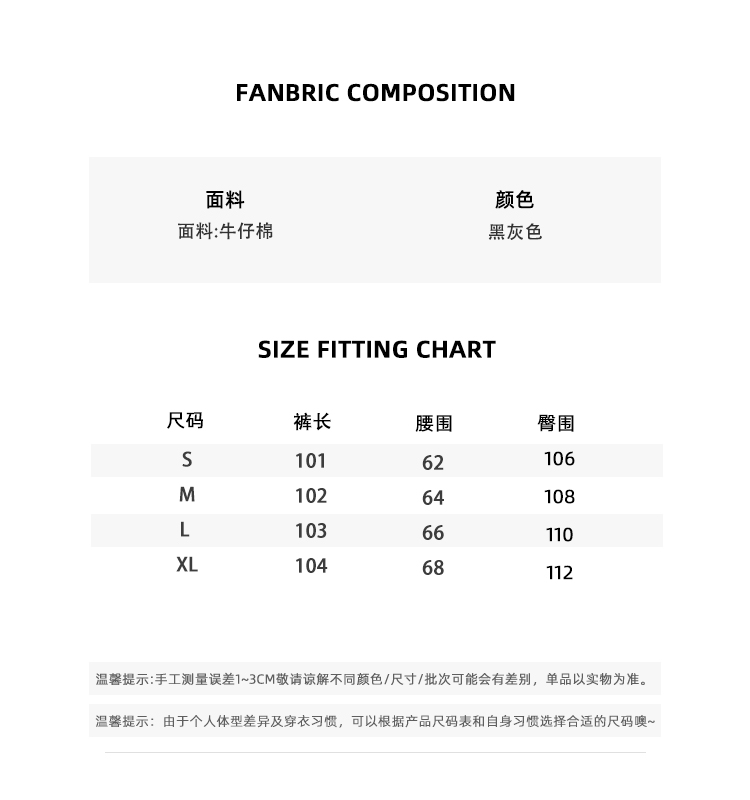 FANBRIC COMPOSITION

面料
面料:牛仔棉

颜色
黑灰色

SIZE FITTING CHART

| 尺码 | 裤长 | 腰围 | 臀围 |
|---|---|---|---|
| S | 101 | 62 | 106 |
| M | 102 | 64 | 108 |
| L | 103 | 66 | 110 |
| XL | 104 | 68 | 112 |

温馨提示:手工测量误差1~3CM敬请谅解不同颜色/尺寸/批次可能会有差别，单品以实物为准。

温馨提示：由于个人体型差异及穿衣习惯，可以根据产品尺码表和自身习惯选择合适的尺码噢~